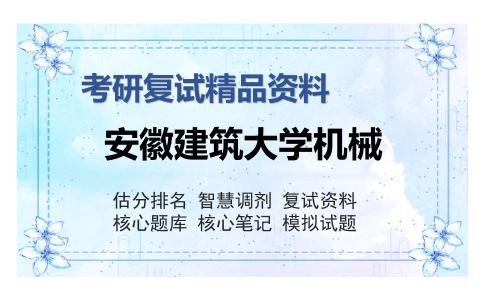 考研复试精品资料

安徽建筑大学机械

估分排名 智慧调剂 复试资料
核心题库 核心笔记 模拟试题